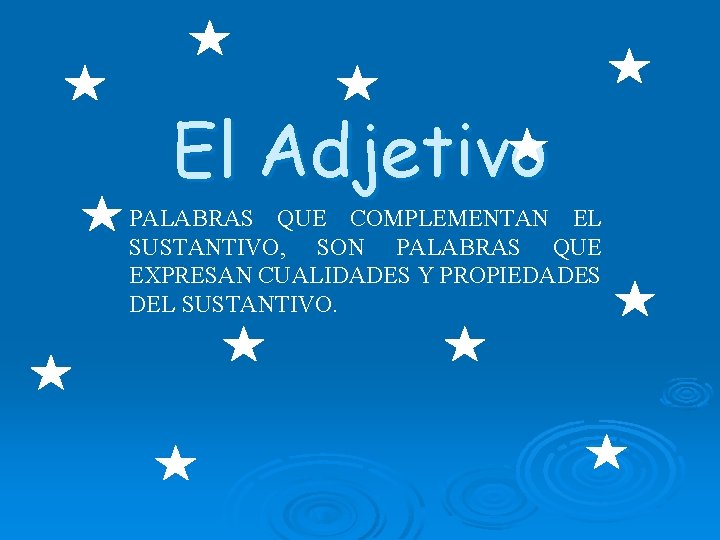 El Adjetivo

PALABRAS QUE COMPLEMENTAN EL SUSTANTIVO, SON PALABRAS QUE EXPRESAN CUALIDADES Y PROPIEDADES DEL SUSTANTIVO.